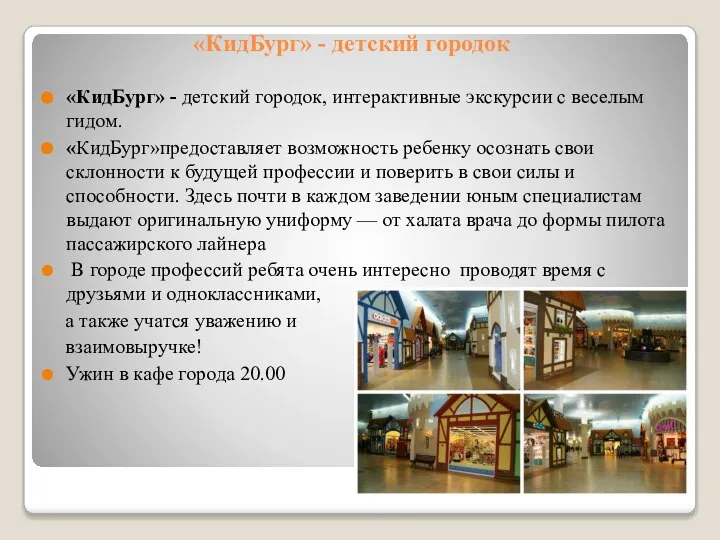 «КидБург» - детский городок

«КидБург» - детский городок, интерактивные экскурсии с веселым гидом.

«КидБург»предоставляет возможность ребенку осознать свои склонности к будущей профессии и поверить в свои силы и способности. Здесь почти в каждом заведении юным специалистам выдают оригинальную униформу — от халата врача до формы пилота пассажирского лайнера

В городе профессий ребята очень интересно проводят время с друзьями и одноклассниками,
а также учатся уважению и взаимовыручке!

Ужин в кафе города 20.00